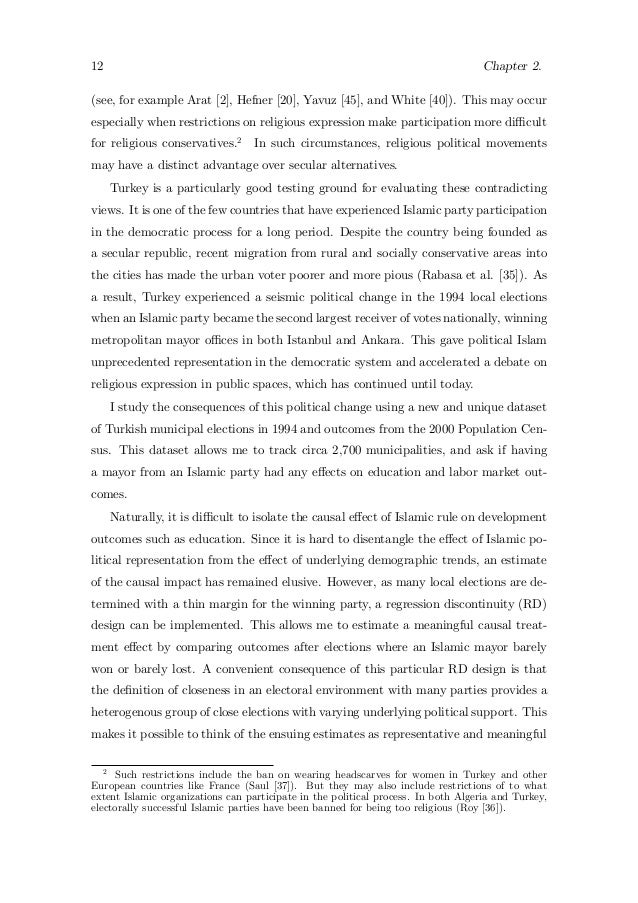 12 Chapter 2.

(see, for example Arat [2], Hefner [20], Yavuz [45], and White [40]). This may occur especially when restrictions on religious expression make participation more difficult for religious conservatives.$^2$ In such circumstances, religious political movements may have a distinct advantage over secular alternatives.

Turkey is a particularly good testing ground for evaluating these contradicting views. It is one of the few countries that have experienced Islamic party participation in the democratic process for a long period. Despite the country being founded as a secular republic, recent migration from rural and socially conservative areas into the cities has made the urban voter poorer and more pious (Rabasa et al. [35]). As a result, Turkey experienced a seismic political change in the 1994 local elections when an Islamic party became the second largest receiver of votes nationally, winning metropolitan mayor offices in both Istanbul and Ankara. This gave political Islam unprecedented representation in the democratic system and accelerated a debate on religious expression in public spaces, which has continued until today.

I study the consequences of this political change using a new and unique dataset of Turkish municipal elections in 1994 and outcomes from the 2000 Population Census. This dataset allows me to track circa 2,700 municipalities, and ask if having a mayor from an Islamic party had any effects on education and labor market outcomes.

Naturally, it is difficult to isolate the causal effect of Islamic rule on development outcomes such as education. Since it is hard to disentangle the effect of Islamic political representation from the effect of underlying demographic trends, an estimate of the causal impact has remained elusive. However, as many local elections are determined with a thin margin for the winning party, a regression discontinuity (RD) design can be implemented. This allows me to estimate a meaningful causal treatment effect by comparing outcomes after elections where an Islamic mayor barely won or barely lost. A convenient consequence of this particular RD design is that the definition of closeness in an electoral environment with many parties provides a heterogenous group of close elections with varying underlying political support. This makes it possible to think of the ensuing estimates as representative and meaningful

$^2$ Such restrictions include the ban on wearing headscarves for women in Turkey and other European countries like France (Saul [37]). But they may also include restrictions of to what extent Islamic organizations can participate in the political process. In both Algeria and Turkey, electorally successful Islamic parties have been banned for being too religious (Roy [36]).